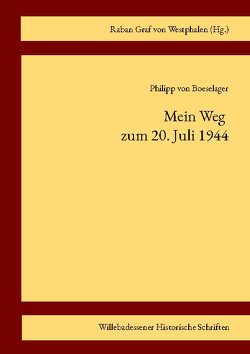 Raban Graf von Westphalen (Hg.)

Philipp von Boeselager

Mein Weg
zum 20. Juli 1944

Willebadessener Historische Schriften